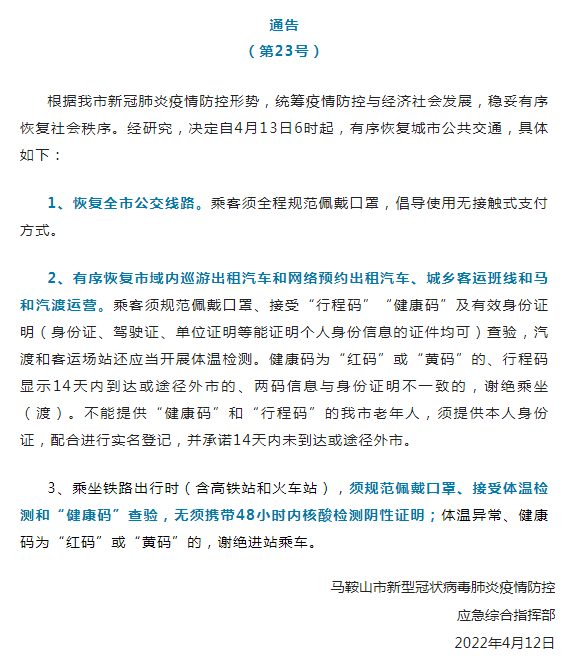 通告
（第23号）

根据我市新冠肺炎疫情防控形势，统筹疫情防控与经济社会发展，稳妥有序恢复社会秩序。经研究，决定自4月13日6时起，有序恢复城市公共交通，具体如下：

1、恢复全市公交线路。乘客须全程规范佩戴口罩，倡导使用无接触式支付方式。

2、有序恢复市域内巡游出租汽车和网络预约出租汽车、城乡客运班线和马和汽渡运营。乘客须规范佩戴口罩、接受“行程码”“健康码”及有效身份证明（身份证、驾驶证、单位证明等能证明个人身份信息的证件均可）查验，汽渡和客运场站还应当开展体温检测。健康码为“红码”或“黄码”的、行程码显示14天内到达或途径外市的、两码信息与身份证明不一致的，谢绝乘坐（渡）。不能提供“健康码”和“行程码”的我市老年人，须提供本人身份证，配合进行实名登记，并承诺14天内未到达或途径外市。

3、乘坐铁路出行时（含高铁站和火车站），须规范佩戴口罩、接受体温检测和“健康码”查验，无须携带48小时内核酸检测阴性证明；体温异常、健康码为“红码”或“黄码”的，谢绝进站乘车。

马鞍山市新型冠状病毒肺炎疫情防控
应急综合指挥部
2022年4月12日